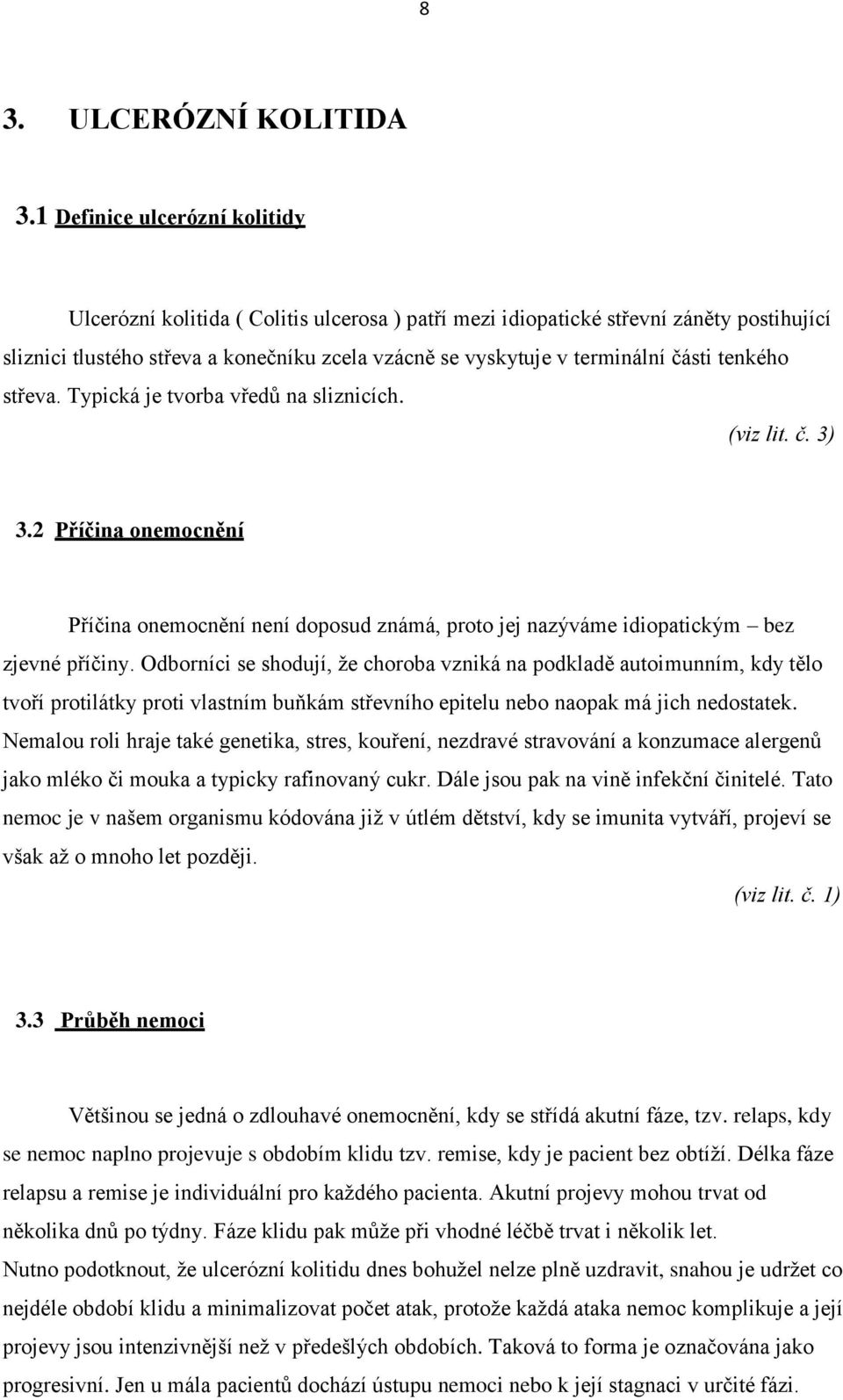 8

3. ULCERÓZNÍ KOLITIDA

3.1 Definice ulcerózní kolitidy

Ulcerózní kolitida ( Colitis ulcerosa ) patří mezi idiopatické střevní záněty postihující sliznici tlustého střeva a konečníku zcela vzácně se vyskytuje v terminální části tenkého střeva. Typická je tvorba vředů na sliznicích.

(viz lit. č. 3)

3.2 Příčina onemocnění

Příčina onemocnění není doposud známá, proto jej nazýváme idiopatickým – bez zjevné příčiny. Odborníci se shodují, že choroba vzniká na podkladě autoimunním, kdy tělo tvoří protilátky proti vlastním buňkám střevního epitelu nebo naopak má jich nedostatek. Nemalou roli hraje také genetika, stres, kouření, nezdravé stravování a konzumace alergenů jako mléko či mouka a typicky rafinovaný cukr. Dále jsou pak na vině infekční činitelé. Tato nemoc je v našem organismu kódována již v útlém dětství, kdy se imunita vytváří, projeví se však až o mnoho let později.

(viz lit. č. 1)

3.3 Průběh nemoci

Většinou se jedná o zdlouhavé onemocnění, kdy se střídá akutní fáze, tzv. relaps, kdy se nemoc naplno projevuje s obdobím klidu tzv. remise, kdy je pacient bez obtíží. Délka fáze relapsu a remise je individuální pro každého pacienta. Akutní projevy mohou trvat od několika dnů po týdny. Fáze klidu pak může při vhodné léčbě trvat i několik let.
Nutno podotknout, že ulcerózní kolitidu dnes bohužel nelze plně uzdravit, snahou je udržet co nejdéle období klidu a minimalizovat počet atak, protože každá ataka nemoc komplikuje a její projevy jsou intenzivnější než v předešlých obdobích. Taková to forma je označována jako progresivní. Jen u mála pacientů dochází ústupu nemoci nebo k její stagnaci v určité fázi.